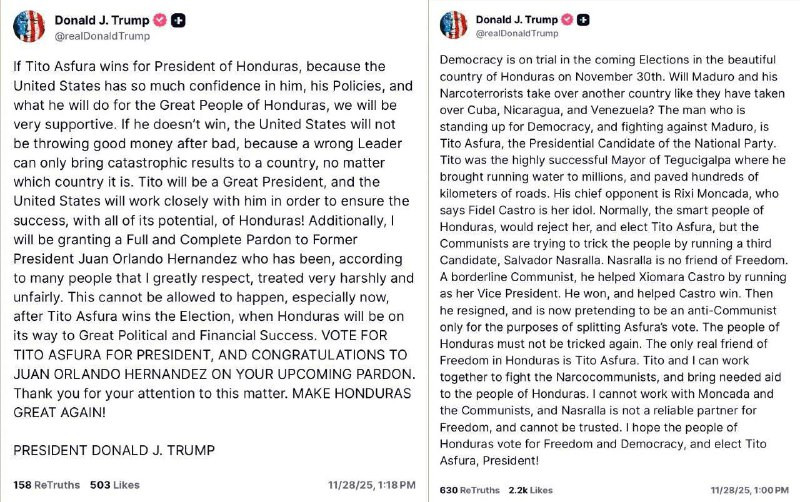 Donald J. Trump
@realDonaldTrump

If Tito Asfura wins for President of Honduras, because the United States has so much confidence in him, his Policies, and what he will do for the Great People of Honduras, we will be very supportive. If he doesn't win, the United States will not be throwing good money after bad, because a wrong Leader can only bring catastrophic results to a country, no matter which country it is. Tito will be a Great President, and the United States will work closely with him in order to ensure the success, with all of its potential, of Honduras! Additionally, I will be granting a Full and Complete Pardon to Former President Juan Orlando Hernandez who has been, according to many people that I greatly respect, treated very harshly and unfairly. This cannot be allowed to happen, especially now, after Tito Asfura wins the Election, when Honduras will be on its way to Great Political and Financial Success. VOTE FOR TITO ASFURA FOR PRESIDENT, AND CONGRATULATIONS TO JUAN ORLANDO HERNANDEZ ON YOUR UPCOMING PARDON. Thank you for your attention to this matter. MAKE HONDURAS GREAT AGAIN!

PRESIDENT DONALD J. TRUMP

158 ReTruths 503 Likes 11/28/25, 1:18 PM

Donald J. Trump
@realDonaldTrump

Democracy is on trial in the coming Elections in the beautiful country of Honduras on November 30th. Will Maduro and his Narcoterrorists take over another country like they have taken over Cuba, Nicaragua, and Venezuela? The man who is standing up for Democracy, and fighting against Maduro, is Tito Asfura, the Presidential Candidate of the National Party. Tito was the highly successful Mayor of Tegucigalpa where he brought running water to millions, and paved hundreds of kilometers of roads. His chief opponent is Rixi Moncada, who says Fidel Castro is her idol. Normally, the smart people of Honduras, would reject her, and elect Tito Asfura, but the Communists are trying to trick the people by running a third Candidate, Salvador Nasralla. Nasralla is no friend of Freedom. A borderline Communist, he helped Xiomara Castro by running as her Vice President. He won, and helped Castro win. Then he resigned, and is now pretending to be an anti-Communist only for the purposes of splitting Asfura's vote. The people of Honduras must not be tricked again. The only real friend of Freedom in Honduras is Tito Asfura. Tito and I can work together to fight the Narcocommunists, and bring needed aid to the people of Honduras. I cannot work with Moncada and the Communists, and Nasralla is not a reliable partner for Freedom, and cannot be trusted. I hope the people of Honduras vote for Freedom and Democracy, and elect Tito Asfura, President!

630 ReTruths 2.2k Likes 11/28/25, 1:00 PM